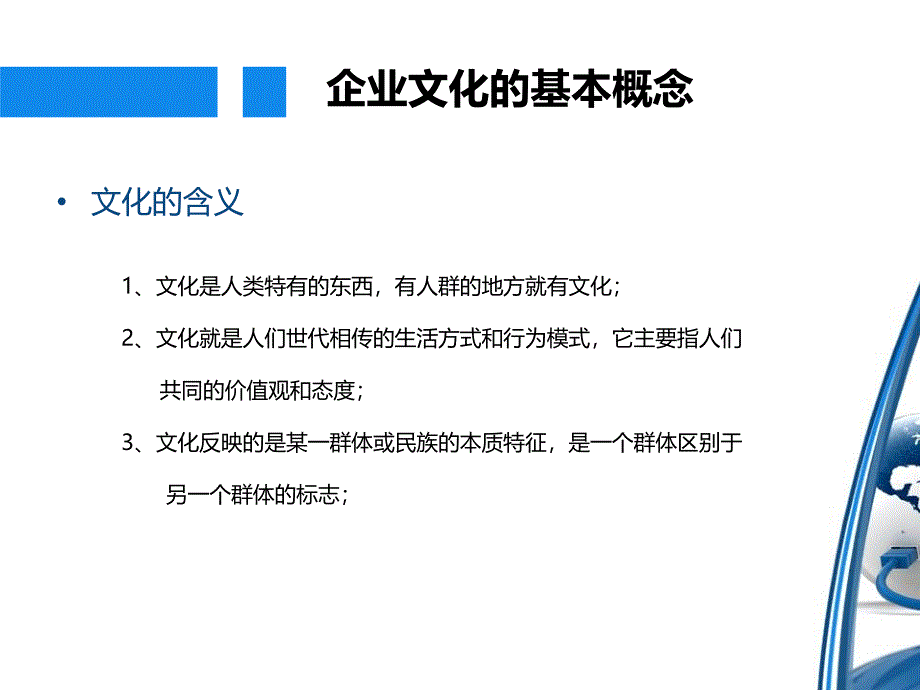 企业文化的基本概念

• 文化的含义

1、文化是人类特有的东西，有人群的地方就有文化；

2、文化就是人们世代相传的生活方式和行为模式，它主要指人们共同的价值观和态度；

3、文化反映的是某一群体或民族的本质特征，是一个群体区别于另一个群体的标志；